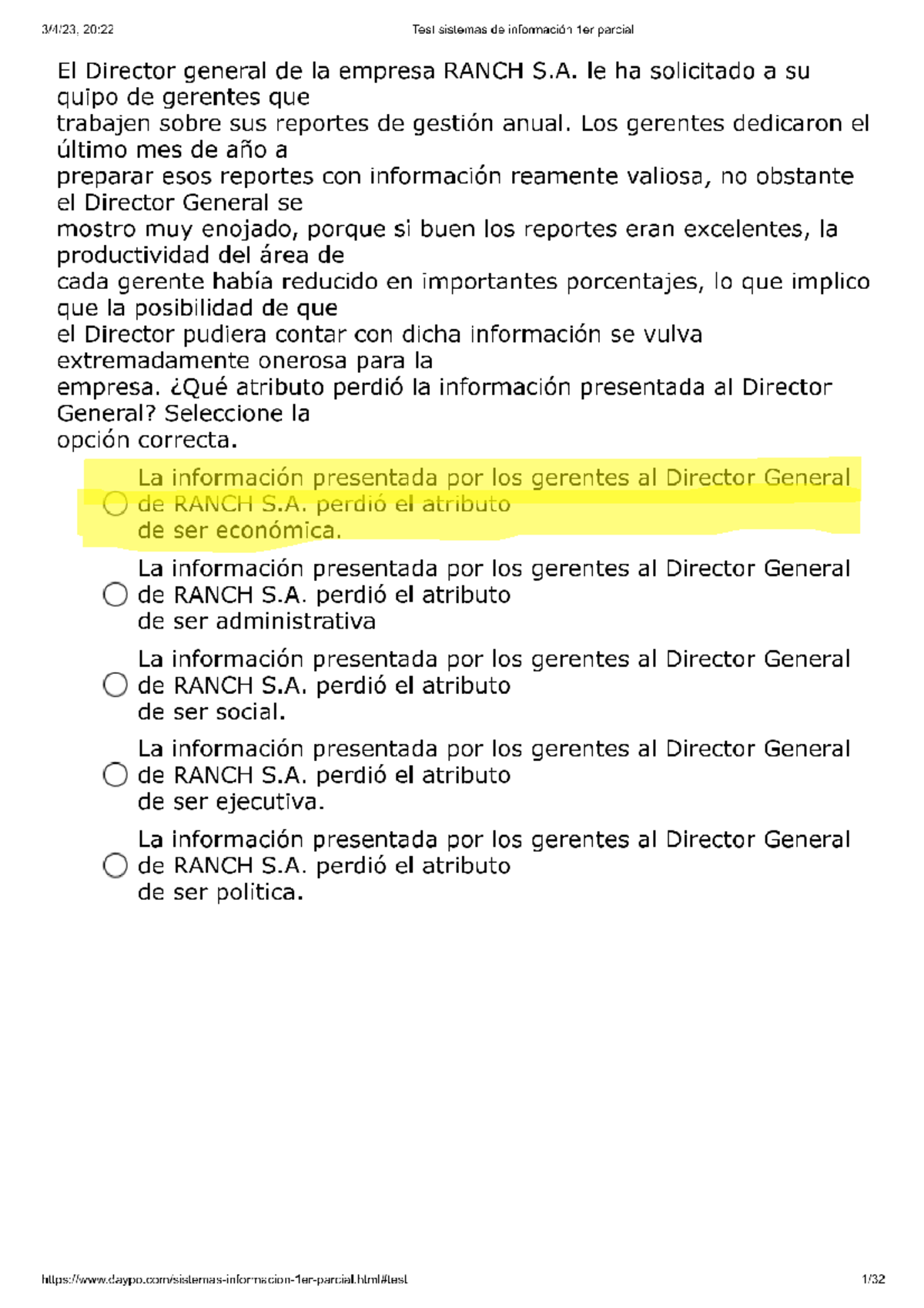 3/4/23, 20:22 Test sistemas de información 1er parcial

El Director general de la empresa RANCH S.A. le ha solicitado a su quipo de gerentes que trabajen sobre sus reportes de gestión anual. Los gerentes dedicaron el último mes de año a preparar esos reportes con información reamente valiosa, no obstante el Director General se mostro muy enojado, porque si buen los reportes eran excelentes, la productividad del área de cada gerente había reducido en importantes porcentajes, lo que implico que la posibilidad de que el Director pudiera contar con dicha información se vulva extremadamente onerosa para la empresa. ¿Qué atributo perdió la información presentada al Director General? Seleccione la opción correcta.

La información presentada por los gerentes al Director General de RANCH S.A. perdió el atributo de ser económica.

La información presentada por los gerentes al Director General de RANCH S.A. perdió el atributo de ser administrativa

La información presentada por los gerentes al Director General de RANCH S.A. perdió el atributo de ser social.

La información presentada por los gerentes al Director General de RANCH S.A. perdió el atributo de ser ejecutiva.

La información presentada por los gerentes al Director General de RANCH S.A. perdió el atributo de ser politica.

https://www.daypo.com/sistemas-informacion-1er-parcial.html#test 1/32